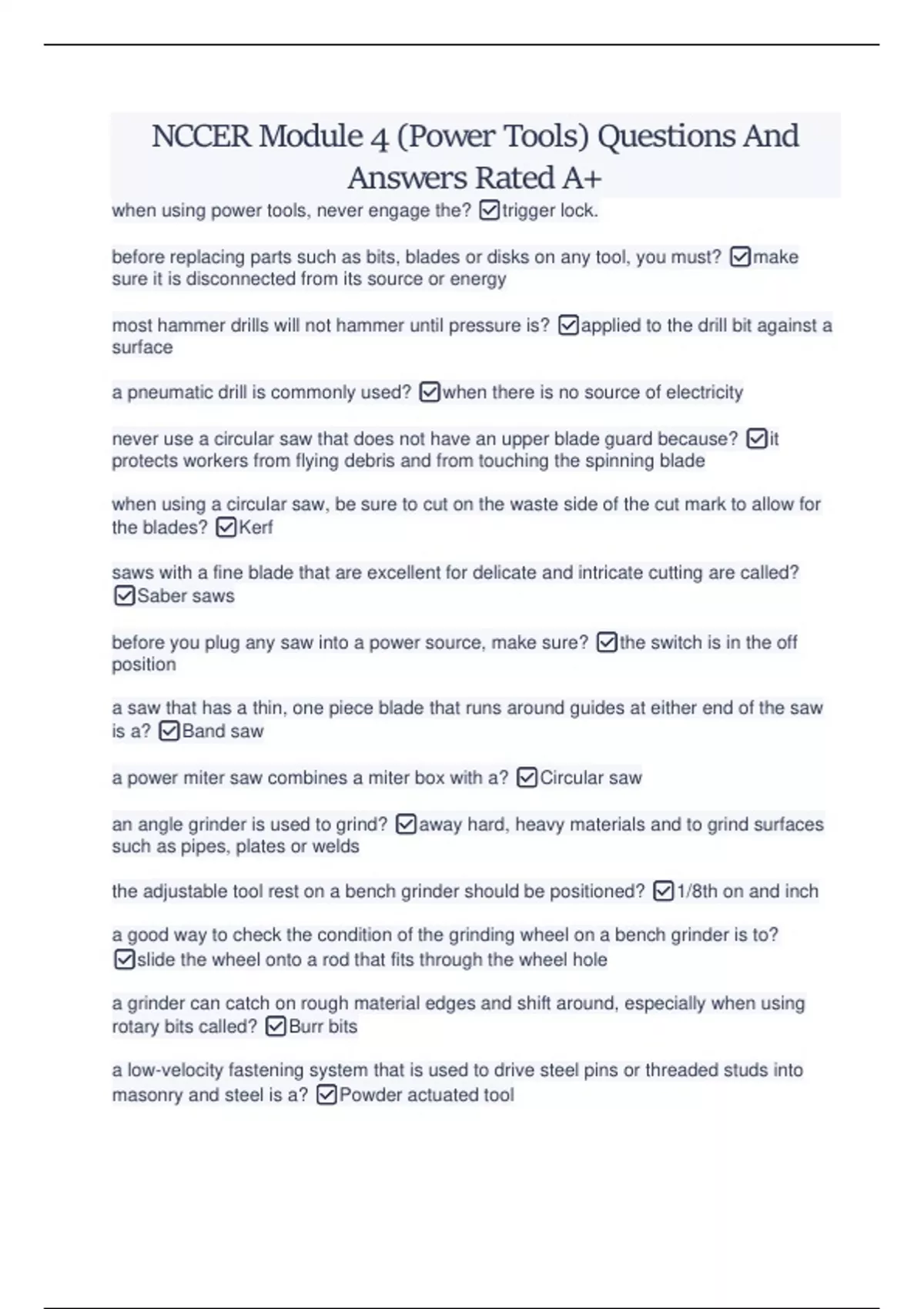 NCCER Module 4 (Power Tools) Questions And Answers Rated A+

when using power tools, never engage the? ☑trigger lock.

before replacing parts such as bits, blades or disks on any tool, you must? ☑make sure it is disconnected from its source or energy

most hammer drills will not hammer until pressure is? ☑applied to the drill bit against a surface

a pneumatic drill is commonly used? ☑when there is no source of electricity

never use a circular saw that does not have an upper blade guard because? ☑it protects workers from flying debris and from touching the spinning blade

when using a circular saw, be sure to cut on the waste side of the cut mark to allow for the blades? ☑Kerf

saws with a fine blade that are excellent for delicate and intricate cutting are called? ☑Saber saws

before you plug any saw into a power source, make sure? ☑the switch is in the off position

a saw that has a thin, one piece blade that runs around guides at either end of the saw is a? ☑Band saw

a power miter saw combines a miter box with a? ☑Circular saw

an angle grinder is used to grind? ☑away hard, heavy materials and to grind surfaces such as pipes, plates or welds

the adjustable tool rest on a bench grinder should be positioned? ☑1/8th on and inch

a good way to check the condition of the grinding wheel on a bench grinder is to? ☑slide the wheel onto a rod that fits through the wheel hole

a grinder can catch on rough material edges and shift around, especially when using rotary bits called? ☑Burr bits

a low-velocity fastening system that is used to drive steel pins or threaded studs into masonry and steel is a? ☑Powder actuated tool